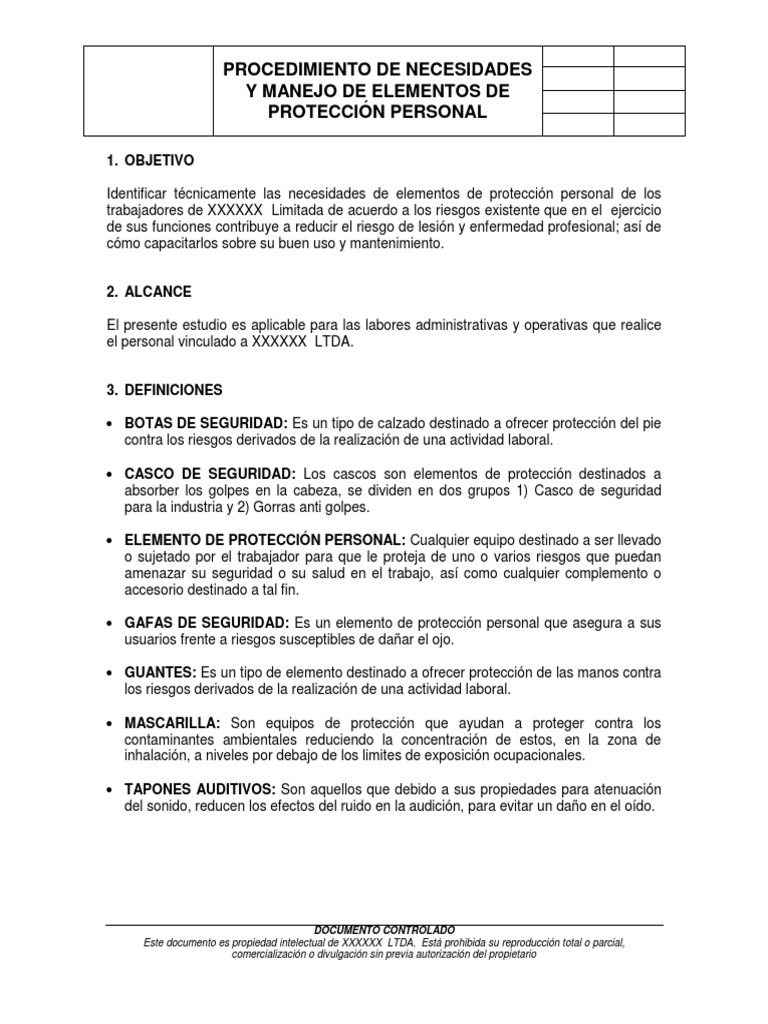 PROCEDIMIENTO DE NECESIDADES Y MANEJO DE ELEMENTOS DE PROTECCIÓN PERSONAL

1. OBJETIVO

Identificar técnicamente las necesidades de elementos de protección personal de los trabajadores de XXXXXX Limitada de acuerdo a los riesgos existente que en el ejercicio de sus funciones contribuye a reducir el riesgo de lesión y enfermedad profesional; así de cómo capacitarlos sobre su buen uso y mantenimiento.

2. ALCANCE

El presente estudio es aplicable para las labores administrativas y operativas que realice el personal vinculado a XXXXXX LTDA.

3. DEFINICIONES

• BOTAS DE SEGURIDAD: Es un tipo de calzado destinado a ofrecer protección del pie contra los riesgos derivados de la realización de una actividad laboral.

• CASCO DE SEGURIDAD: Los cascos son elementos de protección destinados a absorber los golpes en la cabeza, se dividen en dos grupos 1) Casco de seguridad para la industria y 2) Gorras anti golpes.

• ELEMENTO DE PROTECCIÓN PERSONAL: Cualquier equipo destinado a ser llevado o sujetado por el trabajador para que le proteja de uno o varios riesgos que puedan amenazar su seguridad o su salud en el trabajo, así como cualquier complemento o accesorio destinado a tal fin.

• GAFAS DE SEGURIDAD: Es un elemento de protección personal que asegura a sus usuarios frente a riesgos susceptibles de dañar el ojo.

• GUANTES: Es un tipo de elemento destinado a ofrecer protección de las manos contra los riesgos derivados de la realización de una actividad laboral.

• MASCARILLA: Son equipos de protección que ayudan a proteger contra los contaminantes ambientales reduciendo la concentración de estos, en la zona de inhalación, a niveles por debajo de los limites de exposición ocupacionales.

• TAPONES AUDITIVOS: Son aquellos que debido a sus propiedades para atenuación del sonido, reducen los efectos del ruido en la audición, para evitar un daño en el oído.

DOCUMENTO CONTROLADO
Este documento es propiedad intelectual de XXXXXX LTDA. Está prohibida su reproducción total o parcial, comercialización o divulgación sin previa autorización del propietario